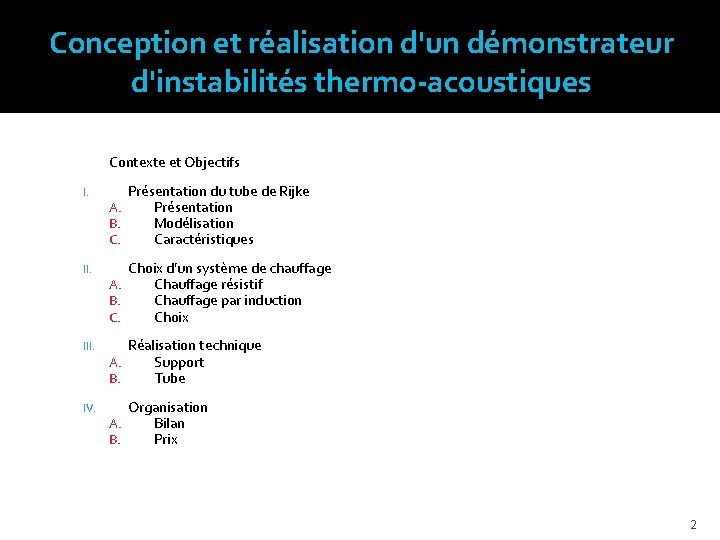 Conception et réalisation d'un démonstrateur d'instabilités thermo-acoustiques

Contexte et Objectifs

I. Présentation du tube de Rijke
A. Présentation
B. Modélisation
C. Caractéristiques

II. Choix d'un système de chauffage
A. Chauffage résistif
B. Chauffage par induction
C. Choix

III. Réalisation technique
A. Support
B. Tube

IV. Organisation
A. Bilan
B. Prix

2